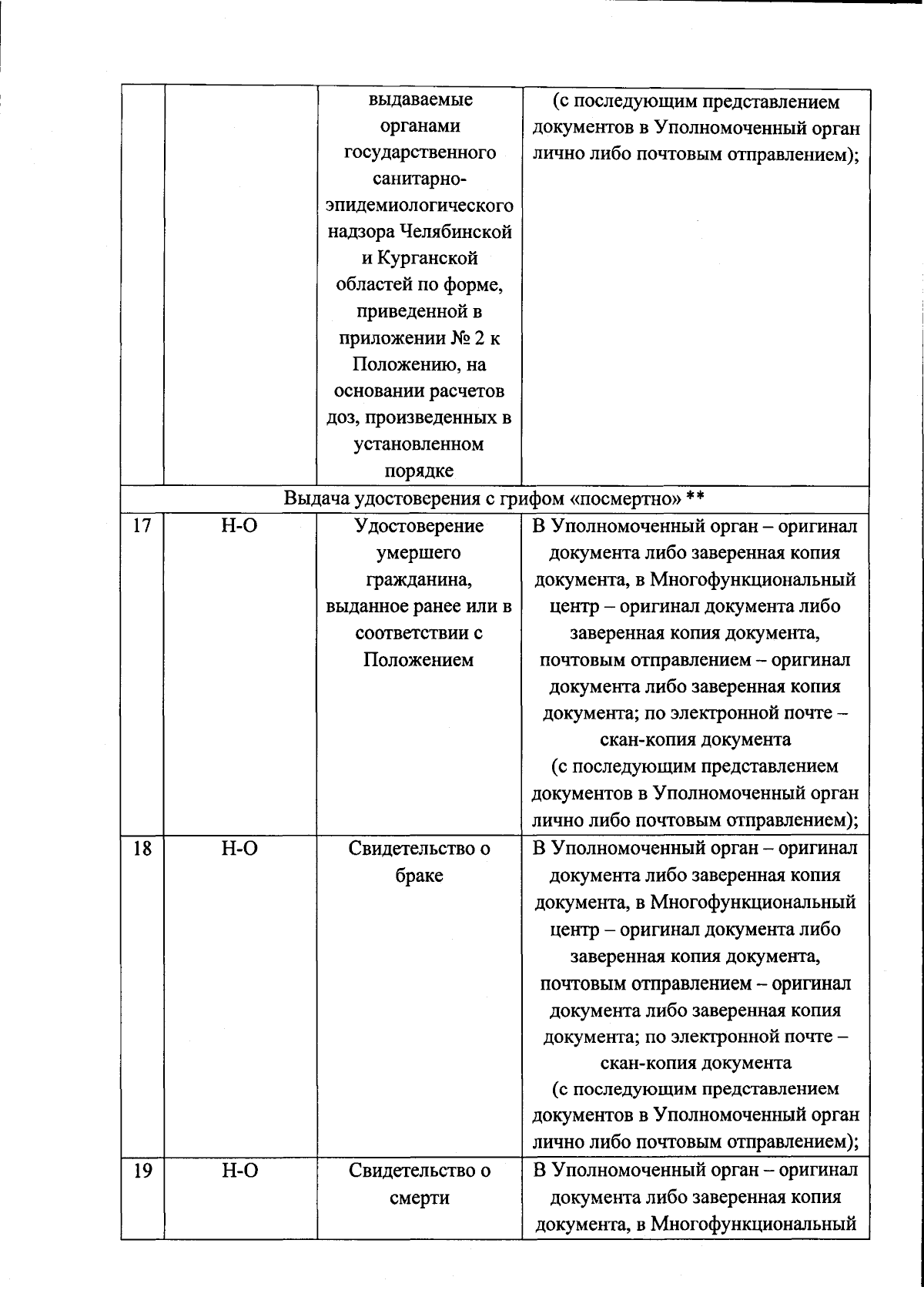 | | | | |
|---|---|---|---|
| | | выдаваемые органами государственного санитарно-эпидемиологического надзора Челябинской и Курганской областей по форме, приведенной в приложении № 2 к Положению, на основании расчетов доз, произведенных в установленном порядке | (с последующим представлением документов в Уполномоченный орган лично либо почтовым отправлением); |
| Выдача удостоверения с грифом «посмертно» ** | | | |
| 17 | Н-О | Удостоверение умершего гражданина, выданное ранее или в соответствии с Положением | В Уполномоченный орган – оригинал документа либо заверенная копия документа, в Многофункциональный центр – оригинал документа либо заверенная копия документа, почтовым отправлением – оригинал документа либо заверенная копия документа; по электронной почте – скан-копия документа (с последующим представлением документов в Уполномоченный орган лично либо почтовым отправлением); |
| 18 | Н-О | Свидетельство о браке | В Уполномоченный орган – оригинал документа либо заверенная копия документа, в Многофункциональный центр – оригинал документа либо заверенная копия документа, почтовым отправлением – оригинал документа либо заверенная копия документа; по электронной почте – скан-копия документа (с последующим представлением документов в Уполномоченный орган лично либо почтовым отправлением); |
| 19 | Н-О | Свидетельство о смерти | В Уполномоченный орган – оригинал документа либо заверенная копия документа, в Многофункциональный |